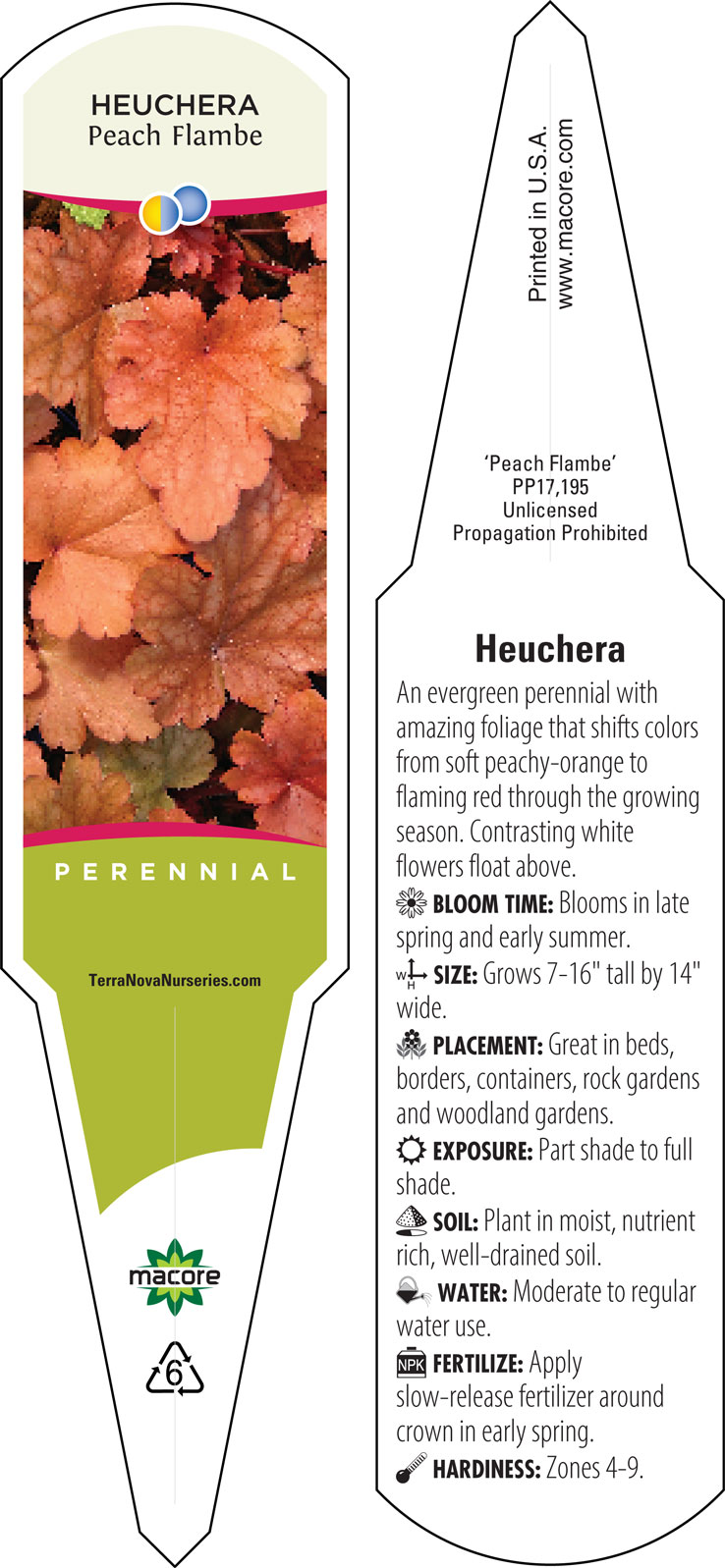 HEUCHERA
Peach Flambe

PERENNIAL

TerraNovaNurseries.com

macore

6

Printed in U.S.A.
www.macore.com

'Peach Flambe'
PP17,195
Unlicensed
Propagation Prohibited

Heuchera

An evergreen perennial with amazing foliage that shifts colors from soft peachy-orange to flaming red through the growing season. Contrasting white flowers float above.

BLOOM TIME: Blooms in late spring and early summer.

W H SIZE: Grows 7-16" tall by 14" wide.

PLACEMENT: Great in beds, borders, containers, rock gardens and woodland gardens.

EXPOSURE: Part shade to full shade.

SOIL: Plant in moist, nutrient rich, well-drained soil.

WATER: Moderate to regular water use.

NPK FERTILIZE: Apply slow-release fertilizer around crown in early spring.

HARDINESS: Zones 4-9.